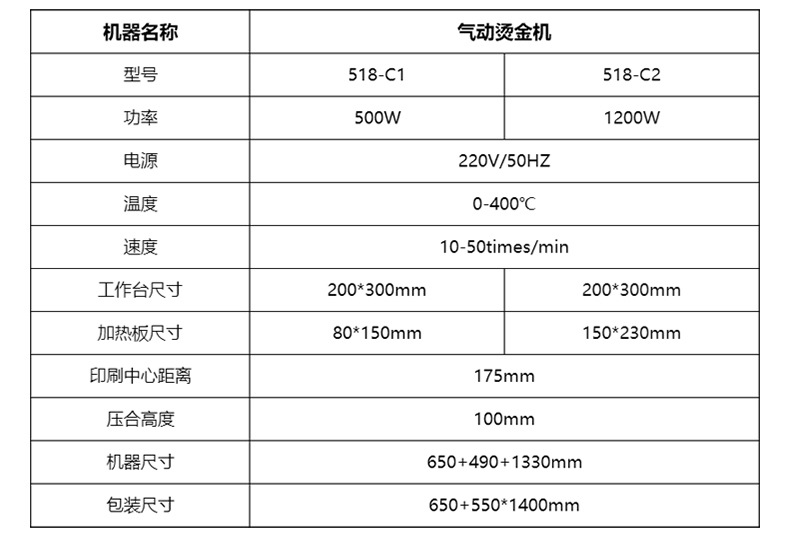 | 机器名称 | 气动烫金机 | |
|---|---|---|
| 型号 | 518-C1 | 518-C2 |
| 功率 | 500W | 1200W |
| 电源 | 220V/50HZ | |
| 温度 | 0-400℃ | |
| 速度 | 10-50times/min | |
| 工作台尺寸 | 200*300mm | 200*300mm |
| 加热板尺寸 | 80*150mm | 150*230mm |
| 印刷中心距离 | 175mm | |
| 压合高度 | 100mm | |
| 机器尺寸 | 650+490+1330mm | |
| 包装尺寸 | 650+550*1400mm | |